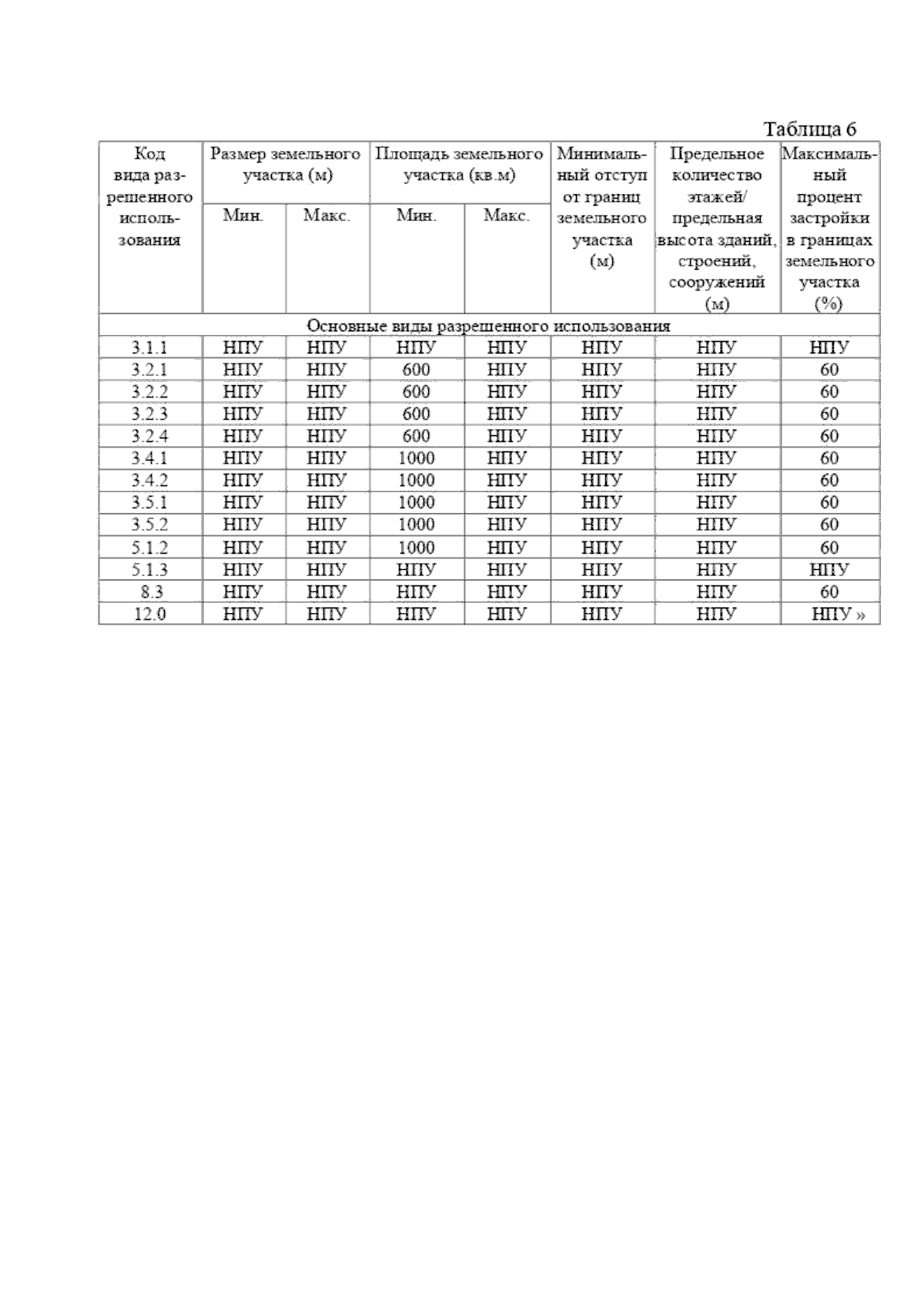 Таблица 6

| Код вида разрешенного использования | Размер земельного участка (м) Мин. | Размер земельного участка (м) Макс. | Площадь земельного участка (кв.м) Мин. | Площадь земельного участка (кв.м) Макс. | Минимальный отступ от границ земельного участка (м) | Предельное количество этажей/ предельная высота зданий, строений, сооружений (м) | Максимальный процент застройки в границах земельного участка (%) |
|---|---|---|---|---|---|---|---|
| Основные виды разрешенного использования | | | | | | | |
| 3.1.1 | НПУ | НПУ | НПУ | НПУ | НПУ | НПУ | НПУ |
| 3.2.1 | НПУ | НПУ | 600 | НПУ | НПУ | НПУ | 60 |
| 3.2.2 | НПУ | НПУ | 600 | НПУ | НПУ | НПУ | 60 |
| 3.2.3 | НПУ | НПУ | 600 | НПУ | НПУ | НПУ | 60 |
| 3.2.4 | НПУ | НПУ | 600 | НПУ | НПУ | НПУ | 60 |
| 3.4.1 | НПУ | НПУ | 1000 | НПУ | НПУ | НПУ | 60 |
| 3.4.2 | НПУ | НПУ | 1000 | НПУ | НПУ | НПУ | 60 |
| 3.5.1 | НПУ | НПУ | 1000 | НПУ | НПУ | НПУ | 60 |
| 3.5.2 | НПУ | НПУ | 1000 | НПУ | НПУ | НПУ | 60 |
| 5.1.2 | НПУ | НПУ | 1000 | НПУ | НПУ | НПУ | 60 |
| 5.1.3 | НПУ | НПУ | НПУ | НПУ | НПУ | НПУ | НПУ |
| 8.3 | НПУ | НПУ | НПУ | НПУ | НПУ | НПУ | 60 |
| 12.0 | НПУ | НПУ | НПУ | НПУ | НПУ | НПУ | НПУ » |